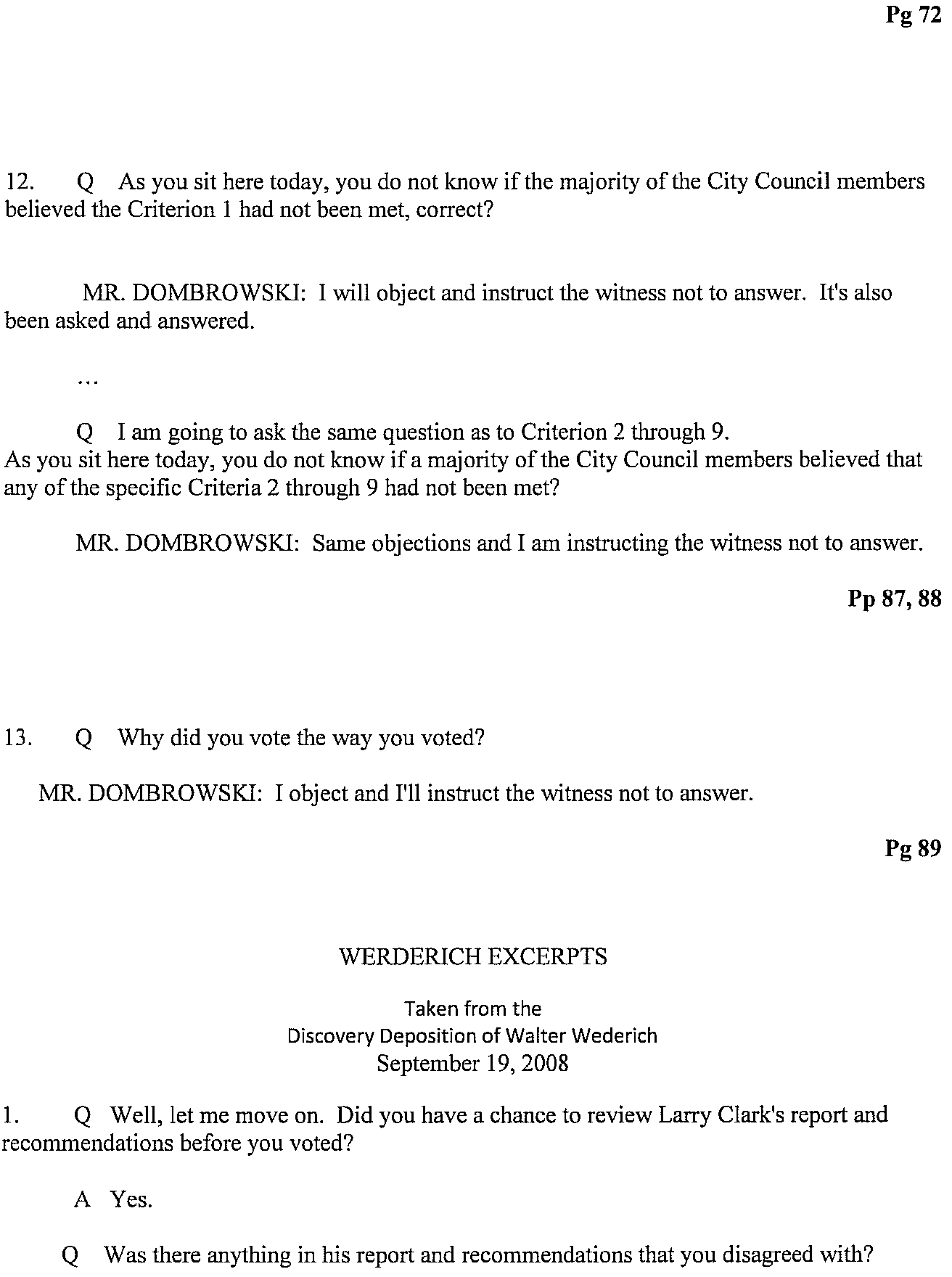 Pg 72

12. Q As you sit here today, you do not know if the majority of the City Council members believed the Criterion 1 had not been met, correct?

MR. DOMBROWSKI: I will object and instruct the witness not to answer. It's also been asked and answered.

...

Q I am going to ask the same question as to Criterion 2 through 9. As you sit here today, you do not know if a majority of the City Council members believed that any of the specific Criteria 2 through 9 had not been met?

MR. DOMBROWSKI: Same objections and I am instructing the witness not to answer.

Pp 87, 88

13. Q Why did you vote the way you voted?

MR. DOMBROWSKI: I object and I'll instruct the witness not to answer.

Pg 89

WERDERICH EXCERPTS

Taken from the
Discovery Deposition of Walter Wederich
September 19, 2008

1. Q Well, let me move on. Did you have a chance to review Larry Clark's report and recommendations before you voted?

A Yes.

Q Was there anything in his report and recommendations that you disagreed with?